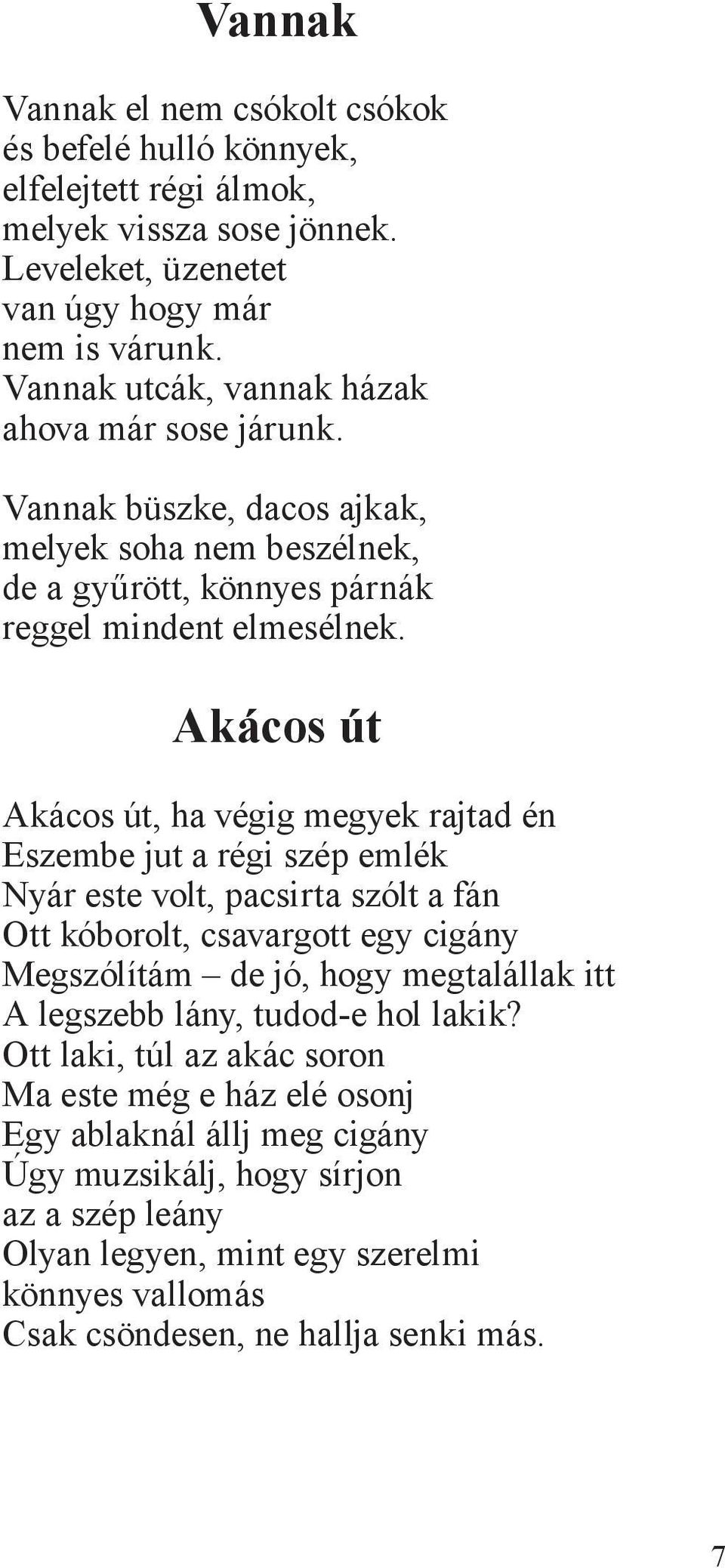 Vannak

Vannak el nem csókolt csókok
és befelé hulló könnyek,
elfelejtett régi álmok,
melyek vissza sose jönnek.
Leveleket, üzenetet
van úgy hogy már
nem is várunk.
Vannak utcák, vannak házak
ahova már sose járunk.

Vannak büszke, dacos ajkak,
melyek soha nem beszélnek,
de a gyűrött, könnyes párnák
reggel mindent elmesélnek.

Akácos út

Akácos út, ha végig megyek rajtad én
Eszembe jut a régi szép emlék
Nyár este volt, pacsirta szólt a fán
Ott kóborolt, csavargott egy cigány
Megszólítám – de jó, hogy megtalállak itt
A legszebb lány, tudod-e hol lakik?
Ott laki, túl az akác soron
Ma este még e ház elé osonj
Egy ablaknál állj meg cigány
Úgy muzsikálj, hogy sírjon
az a szép leány
Olyan legyen, mint egy szerelmi
könnyes vallomás
Csak csöndesen, ne hallja senki más.

7